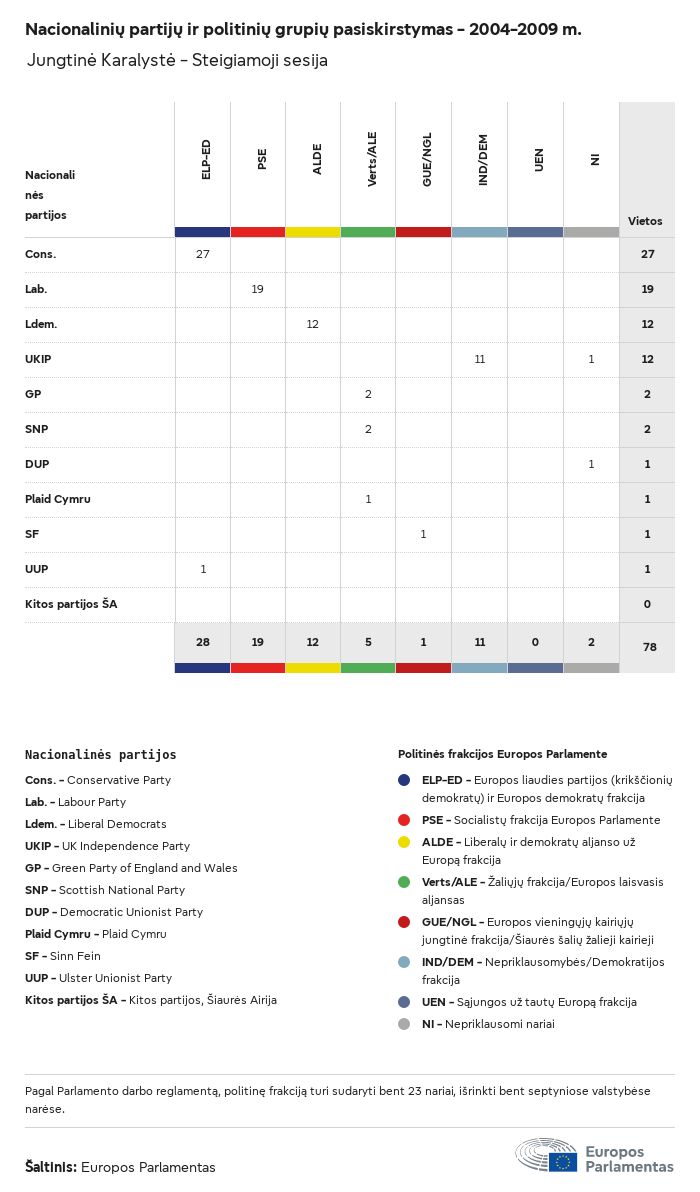 Nacionalinių partijų ir politinių grupių pasiskirstymas – 2004–2009 m.

Jungtinė Karalystė – Steigiamoji sesija

| Nacionalinės partijos | ELP-ED | PSE | ALDE | Verts/ALE | GUE/NGL | IND/DEM | UEN | NI | Vietos |
|---|---|---|---|---|---|---|---|---|---|
| Cons. | 27 | | | | | | | | 27 |
| Lab. | | 19 | | | | | | | 19 |
| Ldem. | | | 12 | | | | | | 12 |
| UKIP | | | | | | 11 | | 1 | 12 |
| GP | | | | 2 | | | | | 2 |
| SNP | | | | 2 | | | | | 2 |
| DUP | | | | | | | | 1 | 1 |
| Plaid Cymru | | | | 1 | | | | | 1 |
| SF | | | | | 1 | | | | 1 |
| UUP | 1 | | | | | | | | 1 |
| Kitos partijos ŠA | | | | | | | | | 0 |
| | 28 | 19 | 12 | 5 | 1 | 11 | 0 | 2 | 78 |

Nacionalinės partijos
Cons. – Conservative Party
Lab. – Labour Party
Ldem. – Liberal Democrats
UKIP – UK Independence Party
GP – Green Party of England and Wales
SNP – Scottish National Party
DUP – Democratic Unionist Party
Plaid Cymru – Plaid Cymru
SF – Sinn Fein
UUP – Ulster Unionist Party
Kitos partijos ŠA – Kitos partijos, Šiaurės Airija

Politinės frakcijos Europos Parlamente
ELP-ED – Europos liaudies partijos (krikščionių demokratų) ir Europos demokratų frakcija
PSE – Socialistų frakcija Europos Parlamente
ALDE – Liberalų ir demokratų aljanso už Europą frakcija
Verts/ALE – Žaliųjų frakcija/Europos laisvasis aljansas
GUE/NGL – Europos vieningųjų kairiųjų jungtinė frakcija/Šiaurės šalių žalieji kairieji
IND/DEM – Nepriklausomybės/Demokratijos frakcija
UEN – Sąjungos už tautų Europą frakcija
NI – Nepriklausomi nariai

Pagal Parlamento darbo reglamentą, politinę frakciją turi sudaryti bent 23 nariai, išrinkti bent septyniose valstybėse narėse.

Šaltinis: Europos Parlamentas

Europos Parlamentas